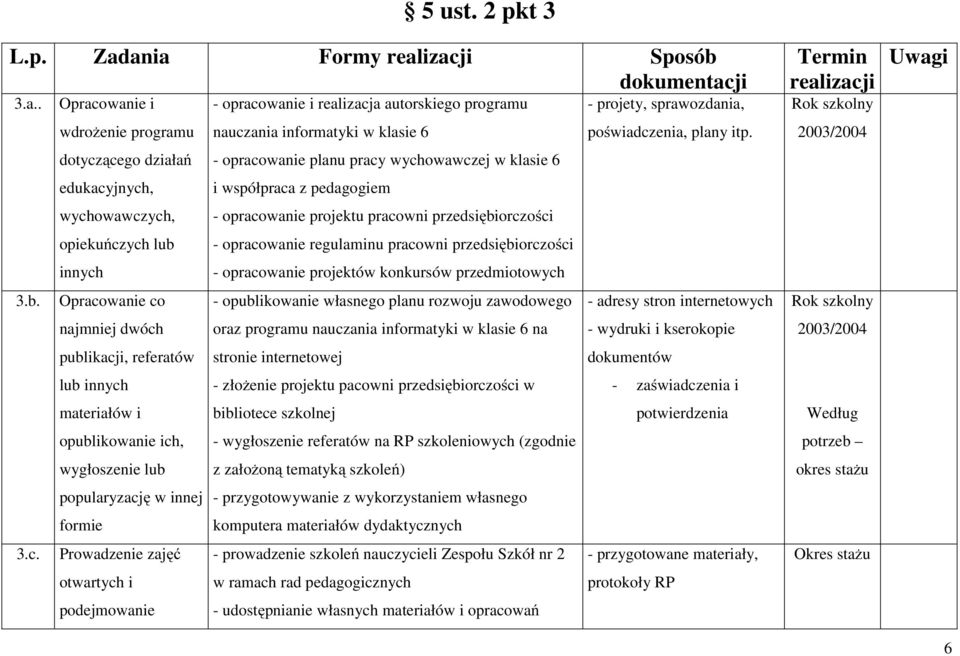 § 5 ust. 2 pkt 3

| L.p. | Zadania | Formy realizacji | Sposób dokumentacji | Termin realizacji | Uwagi |
|---|---|---|---|---|---|
| 3.a.. | Opracowanie i wdrożenie programu dotyczącego działań edukacyjnych, wychowawczych, opiekuńczych lub innych | - opracowanie i realizacja autorskiego programu nauczania informatyki w klasie 6 - opracowanie planu pracy wychowawczej w klasie 6 i współpraca z pedagogiem - opracowanie projektu pracowni przedsiębiorczości - opracowanie regulaminu pracowni przedsiębiorczości - opracowanie projektów konkursów przedmiotowych | - projety, sprawozdania, poświadczenia, plany itp. | Rok szkolny 2003/2004 | |
| 3.b. | Opracowanie co najmniej dwóch publikacji, referatów lub innych materiałów i opublikowanie ich, wygłoszenie lub popularyzację w innej formie | - opublikowanie własnego planu rozwoju zawodowego oraz programu nauczania informatyki w klasie 6 na stronie internetowej - złożenie projektu pacowni przedsiębiorczości w bibliotece szkolnej - wygłoszenie referatów na RP szkoleniowych (zgodnie z założoną tematyką szkoleń) - przygotowywanie z wykorzystaniem własnego komputera materiałów dydaktycznych | - adresy stron internetowych - wydruki i kserokopie dokumentów - zaświadczenia i potwierdzenia | Rok szkolny 2003/2004 Według potrzeb – okres stażu | |
| 3.c. | Prowadzenie zajęć otwartych i podejmowanie | - prowadzenie szkoleń nauczycieli Zespołu Szkół nr 2 w ramach rad pedagogicznych - udostępnianie własnych materiałów i opracowań | - przygotowane materiały, protokoły RP | Okres stażu | |

6